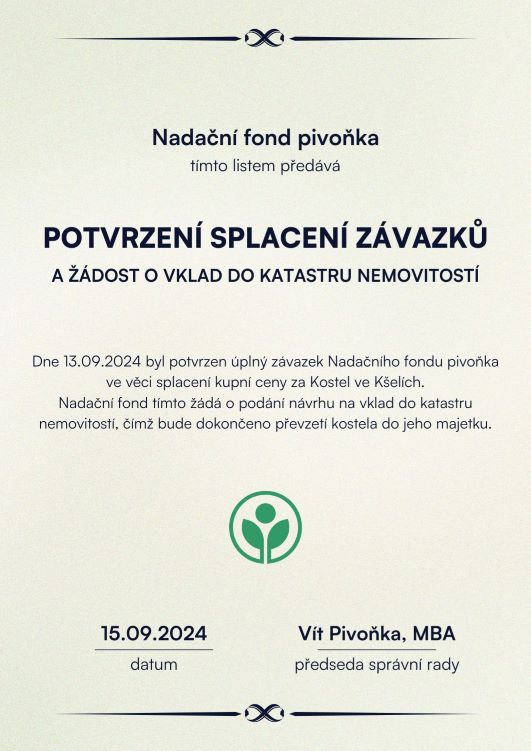 Nadační fond pivoňka
tímto listem předává

POTVRZENÍ SPLACENÍ ZÁVAZKŮ
A ŽÁDOST O VKLAD DO KATASTRU NEMOVITOSTÍ

Dne 13.09.2024 byl potvrzen úplný závazek Nadačního fondu pivoňka ve věci splacení kupní ceny za Kostel ve Kšelích. Nadační fond tímto žádá o podání návrhu na vklad do katastru nemovitostí, čímž bude dokončeno převzetí kostela do jeho majetku.

15.09.2024
datum

Vít Pivoňka, MBA
předseda správní rady